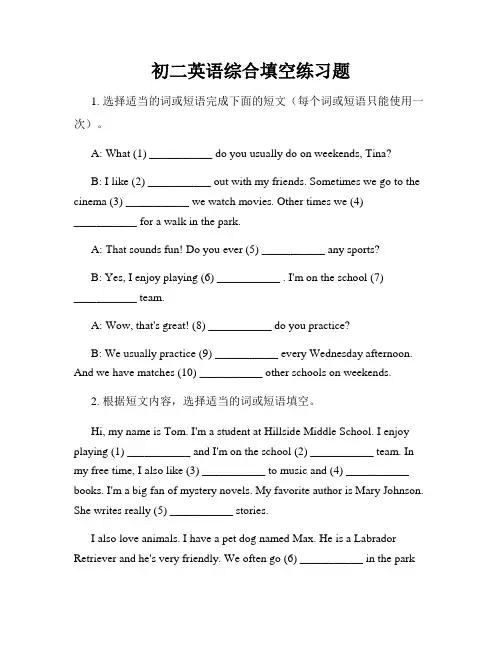 初二英语综合填空练习题

1. 选择适当的词或短语完成下面的短文（每个词或短语只能使用一次）。

A: What (1) ___________ do you usually do on weekends, Tina?

B: I like (2) ___________ out with my friends. Sometimes we go to the cinema (3) ___________ we watch movies. Other times we (4) ___________ for a walk in the park.

A: That sounds fun! Do you ever (5) ___________ any sports?

B: Yes, I enjoy playing (6) ___________ . I'm on the school (7) ___________ team.

A: Wow, that's great! (8) ___________ do you practice?

B: We usually practice (9) ___________ every Wednesday afternoon. And we have matches (10) ___________ other schools on weekends.

2. 根据短文内容，选择适当的词或短语填空。

Hi, my name is Tom. I'm a student at Hillside Middle School. I enjoy playing (1) ___________ and I'm on the school (2) ___________ team. In my free time, I also like (3) ___________ to music and (4) ___________ books. I'm a big fan of mystery novels. My favorite author is Mary Johnson. She writes really (5) ___________ stories.

I also love animals. I have a pet dog named Max. He is a Labrador Retriever and he's very friendly. We often go (6) ___________ in the park